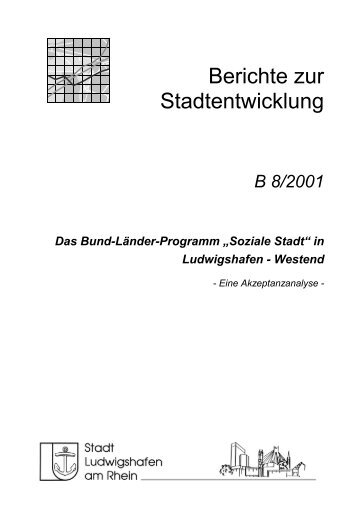 Berichte zur Stadtentwicklung

B 8/2001

Das Bund-Länder-Programm „Soziale Stadt“ in Ludwigshafen - Westend

- Eine Akzeptanzanalyse -

Stadt Ludwigshafen am Rhein